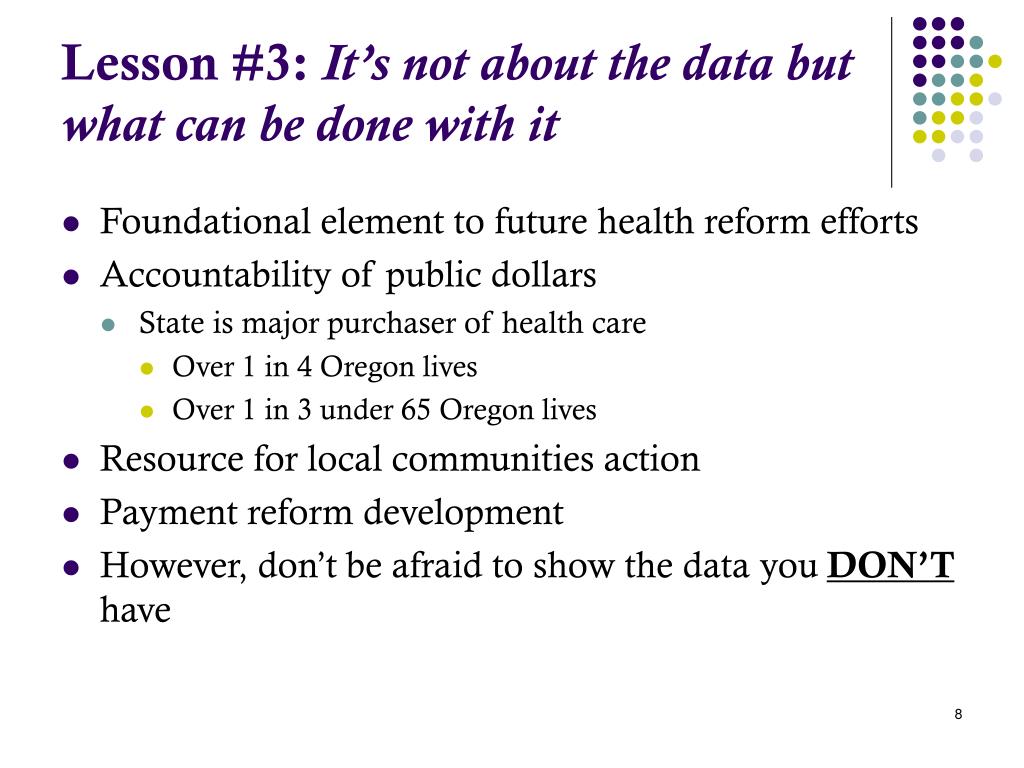 Lesson #3: It’s not about the data but what can be done with it

- Foundational element to future health reform efforts
- Accountability of public dollars
  - State is major purchaser of health care
    - Over 1 in 4 Oregon lives
    - Over 1 in 3 under 65 Oregon lives
- Resource for local communities action
- Payment reform development
- However, don’t be afraid to show the data you DON’T have

8